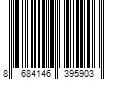 8 684146 395903